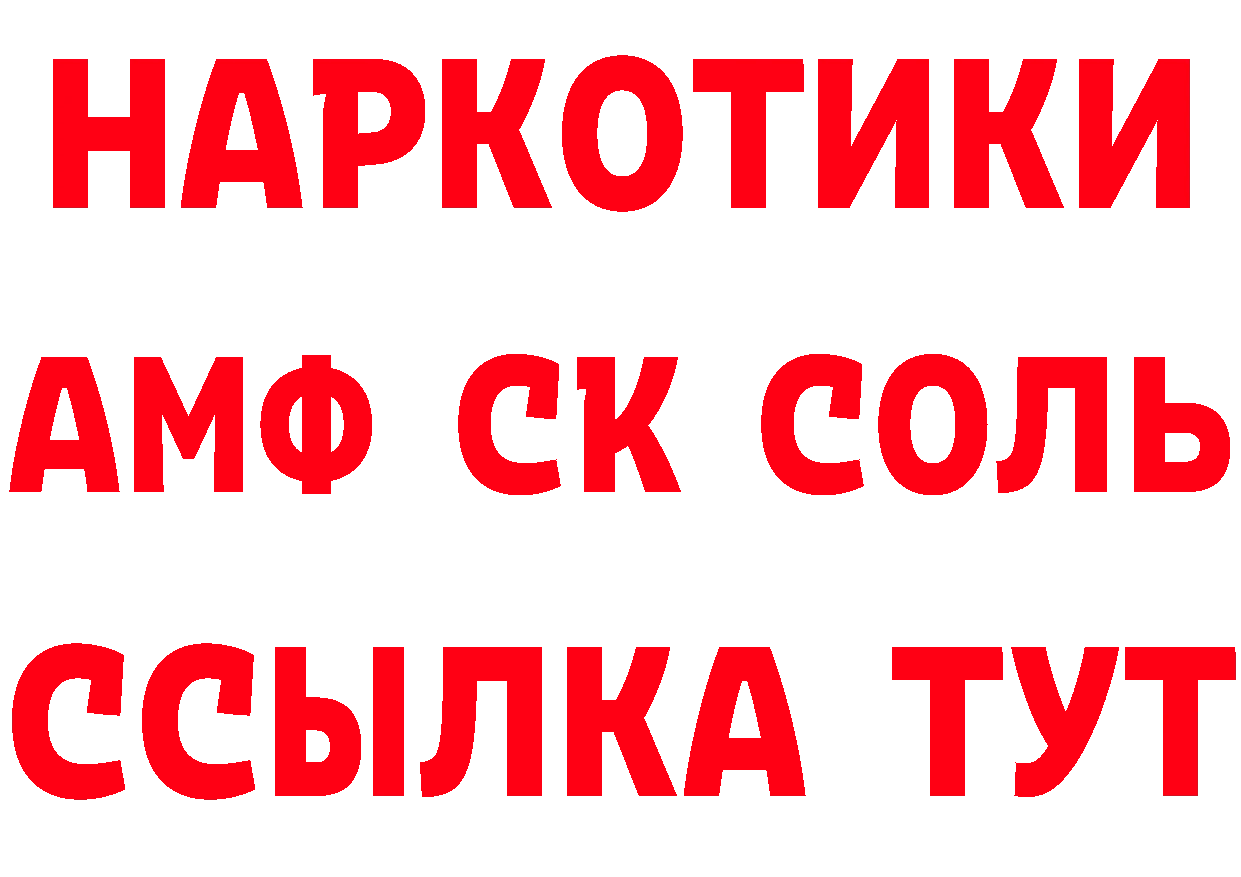 НАРКОТИКИ

АМФ СК СОЛЬ

ССЫЛКА ТУТ